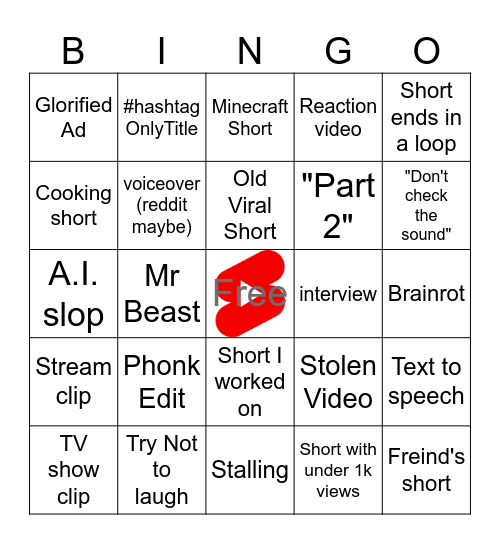 | B | I | N | G | O |
|---|---|---|---|---|
| Glorified Ad | #hashtag OnlyTitle | Minecraft Short | Reaction video | Short ends in a loop |
| Cooking short | voiceover (reddit maybe) | Old Viral Short | "Part 2" | "Don't check the sound" |
| A.I. slop | Mr Beast | Free | interview | Brainrot |
| Stream clip | Phonk Edit | Short I worked on | Stolen Video | Text to speech |
| TV show clip | Try Not to laugh | Stalling | Short with under 1k views | Freind's short |